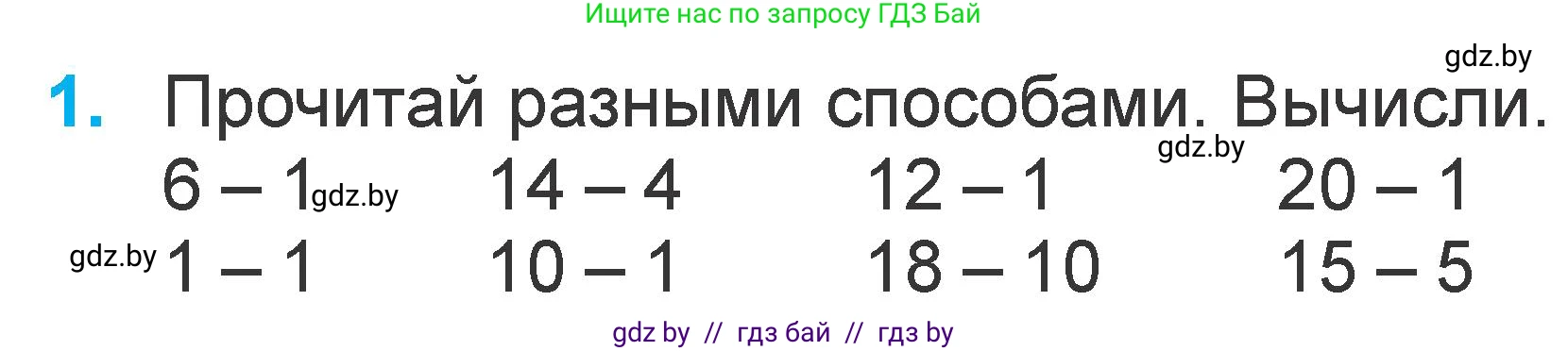 Ищите нас по запросу ГДЗ Бай

gdz.by

1. Прочитай разными способами. Вычисли.

gdz.by

$6 - 1$ gdz.by $14 - 4$ $12 - 1$ $20 - 1$

gdz.by $1 - 1$ $10 - 1$ $18 - 10$ $15 - 5$

gdz by // гдз бай // гдз by